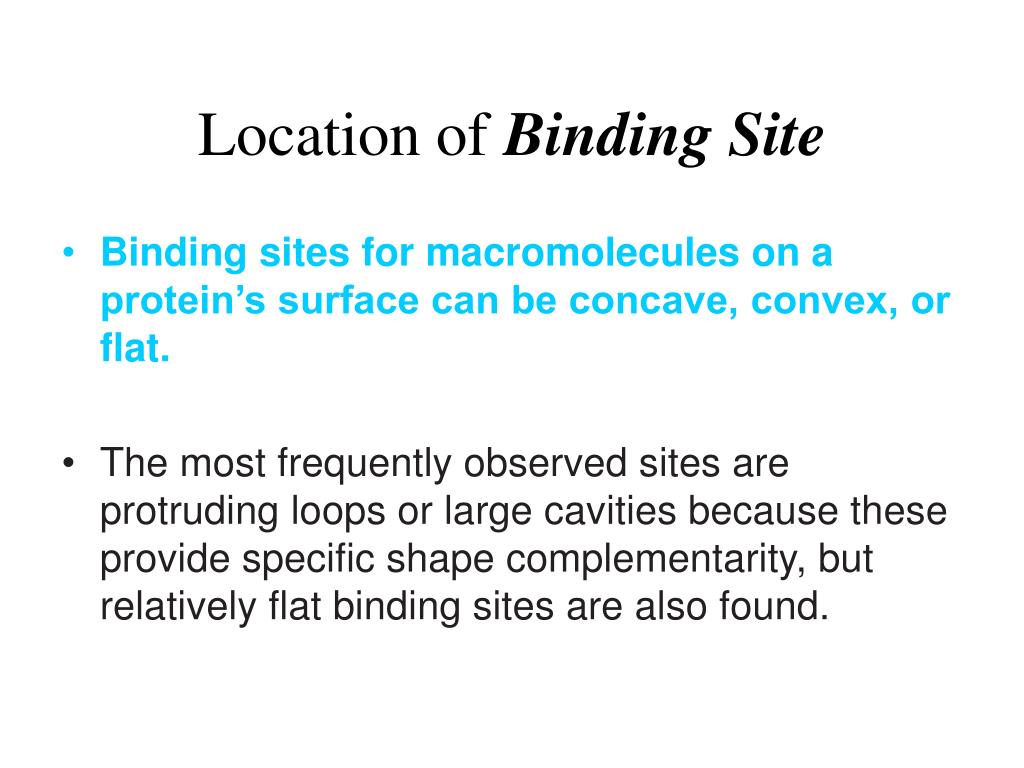 Location of Binding Site

• Binding sites for macromolecules on a protein’s surface can be concave, convex, or flat.

• The most frequently observed sites are protruding loops or large cavities because these provide specific shape complementarity, but relatively flat binding sites are also found.